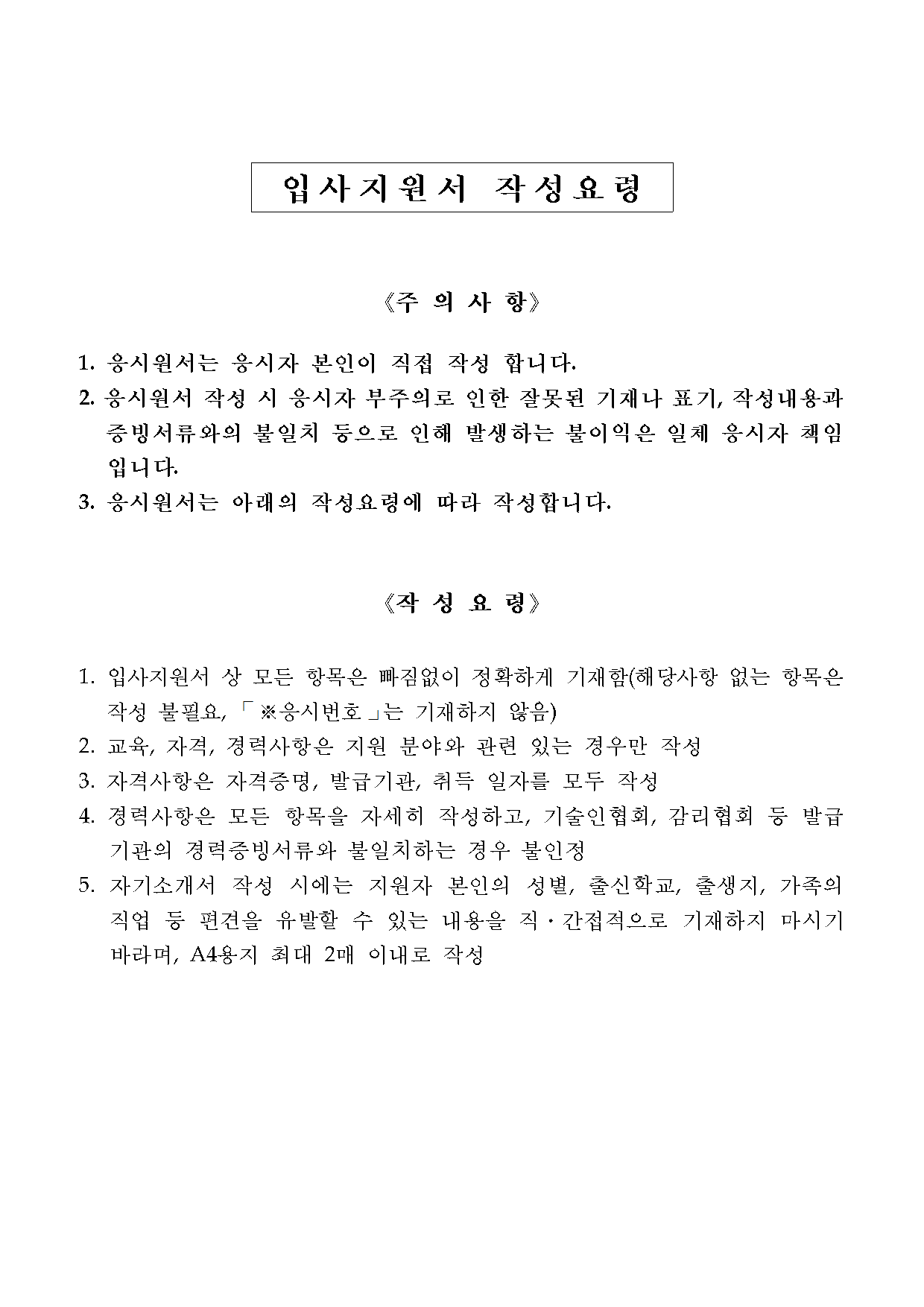 입사지원서 작성요령

《주 의 사 항》

1. 응시원서는 응시자 본인이 직접 작성 합니다.
2. 응시원서 작성 시 응시자 부주의로 인한 잘못된 기재나 표기, 작성내용과 증빙서류와의 불일치 등으로 인해 발생하는 불이익은 일체 응시자 책임입니다.
3. 응시원서는 아래의 작성요령에 따라 작성합니다.

《작 성 요 령》

1. 입사지원서 상 모든 항목은 빠짐없이 정확하게 기재함(해당사항 없는 항목은 작성 불필요, 「※응시번호」는 기재하지 않음)
2. 교육, 자격, 경력사항은 지원 분야와 관련 있는 경우만 작성
3. 자격사항은 자격증명, 발급기관, 취득 일자를 모두 작성
4. 경력사항은 모든 항목을 자세히 작성하고, 기술인협회, 감리협회 등 발급기관의 경력증빙서류와 불일치하는 경우 불인정
5. 자기소개서 작성 시에는 지원자 본인의 성별, 출신학교, 출생지, 가족의 직업 등 편견을 유발할 수 있는 내용을 직·간접적으로 기재하지 마시기 바라며, A4용지 최대 2매 이내로 작성